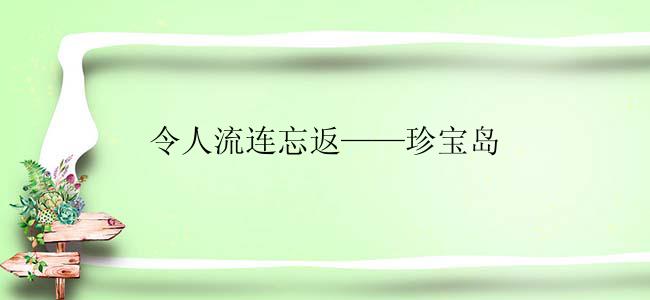 令人流连忘返——珍宝岛